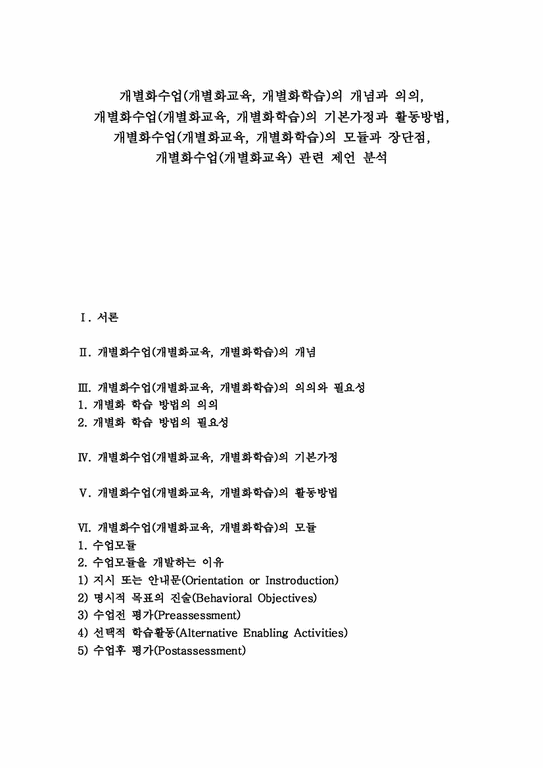 개별화수업(개별화교육, 개별화학습)의 개념과 의의, 개별화수업(개별화교육, 개별화학습)의 기본가정과 활동방법, 개별화수업(개별화교육, 개별화학습)의 모듈과 장단점, 개별화수업(개별화교육) 관련 제언 분석

Ⅰ. 서론

Ⅱ. 개별화수업(개별화교육, 개별화학습)의 개념

Ⅲ. 개별화수업(개별화교육, 개별화학습)의 의의와 필요성
1. 개별화 학습 방법의 의의
2. 개별화 학습 방법의 필요성

Ⅳ. 개별화수업(개별화교육, 개별화학습)의 기본가정

Ⅴ. 개별화수업(개별화교육, 개별화학습)의 활동방법

Ⅵ. 개별화수업(개별화교육, 개별화학습)의 모듈
1. 수업모듈
2. 수업모듈을 개발하는 이유
1) 지시 또는 안내문(Orientation or Instroduction)
2) 명시적 목표의 진술(Behavioral Objectives)
3) 수업전 평가(Preassessment)
4) 선택적 학습활동(Alternative Enabling Activities)
5) 수업후 평가(Postassessment)